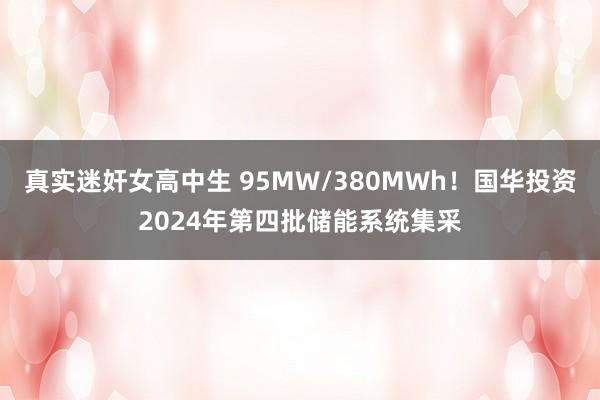 真实迷奸女高中生 95MW/380MWh！国华投资2024年第四批储能系统集采